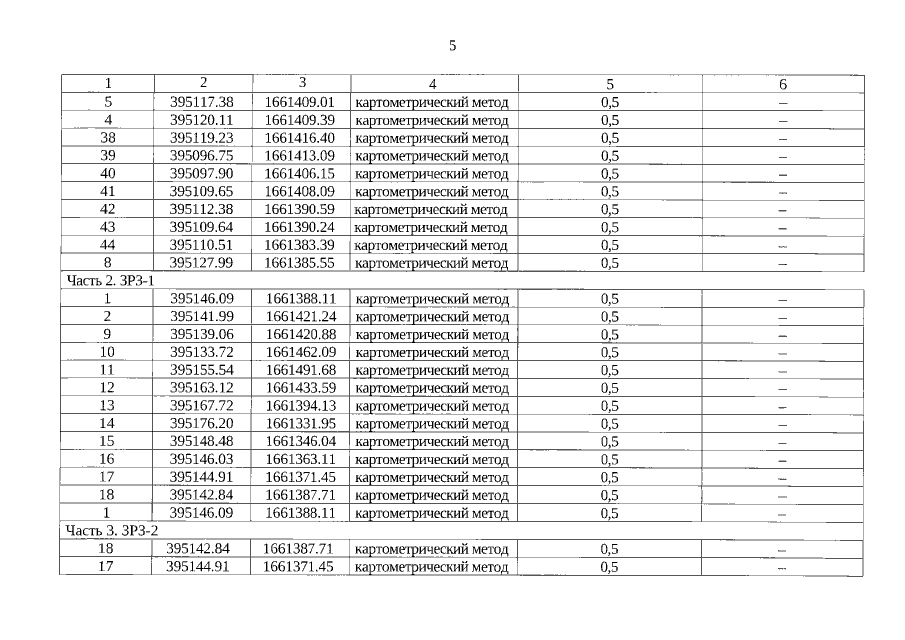 5

| 1 | 2 | 3 | 4 | 5 | 6 |
|---|---|---|---|---|---|
| 5 | 395117.38 | 1661409.01 | картометрический метод | 0,5 | – |
| 4 | 395120.11 | 1661409.39 | картометрический метод | 0,5 | – |
| 38 | 395119.23 | 1661416.40 | картометрический метод | 0,5 | – |
| 39 | 395096.75 | 1661413.09 | картометрический метод | 0,5 | – |
| 40 | 395097.90 | 1661406.15 | картометрический метод | 0,5 | – |
| 41 | 395109.65 | 1661408.09 | картометрический метод | 0,5 | – |
| 42 | 395112.38 | 1661390.59 | картометрический метод | 0,5 | – |
| 43 | 395109.64 | 1661390.24 | картометрический метод | 0,5 | – |
| 44 | 395110.51 | 1661383.39 | картометрический метод | 0,5 | – |
| 8 | 395127.99 | 1661385.55 | картометрический метод | 0,5 | – |
| Часть 2. ЗРЗ-1 | | | | | |
| 1 | 395146.09 | 1661388.11 | картометрический метод | 0,5 | – |
| 2 | 395141.99 | 1661421.24 | картометрический метод | 0,5 | – |
| 9 | 395139.06 | 1661420.88 | картометрический метод | 0,5 | – |
| 10 | 395133.72 | 1661462.09 | картометрический метод | 0,5 | – |
| 11 | 395155.54 | 1661491.68 | картометрический метод | 0,5 | – |
| 12 | 395163.12 | 1661433.59 | картометрический метод | 0,5 | – |
| 13 | 395167.72 | 1661394.13 | картометрический метод | 0,5 | – |
| 14 | 395176.20 | 1661331.95 | картометрический метод | 0,5 | – |
| 15 | 395148.48 | 1661346.04 | картометрический метод | 0,5 | – |
| 16 | 395146.03 | 1661363.11 | картометрический метод | 0,5 | – |
| 17 | 395144.91 | 1661371.45 | картометрический метод | 0,5 | – |
| 18 | 395142.84 | 1661387.71 | картометрический метод | 0,5 | – |
| 1 | 395146.09 | 1661388.11 | картометрический метод | 0,5 | – |
| Часть 3. ЗРЗ-2 | | | | | |
| 18 | 395142.84 | 1661387.71 | картометрический метод | 0,5 | – |
| 17 | 395144.91 | 1661371.45 | картометрический метод | 0,5 | – |